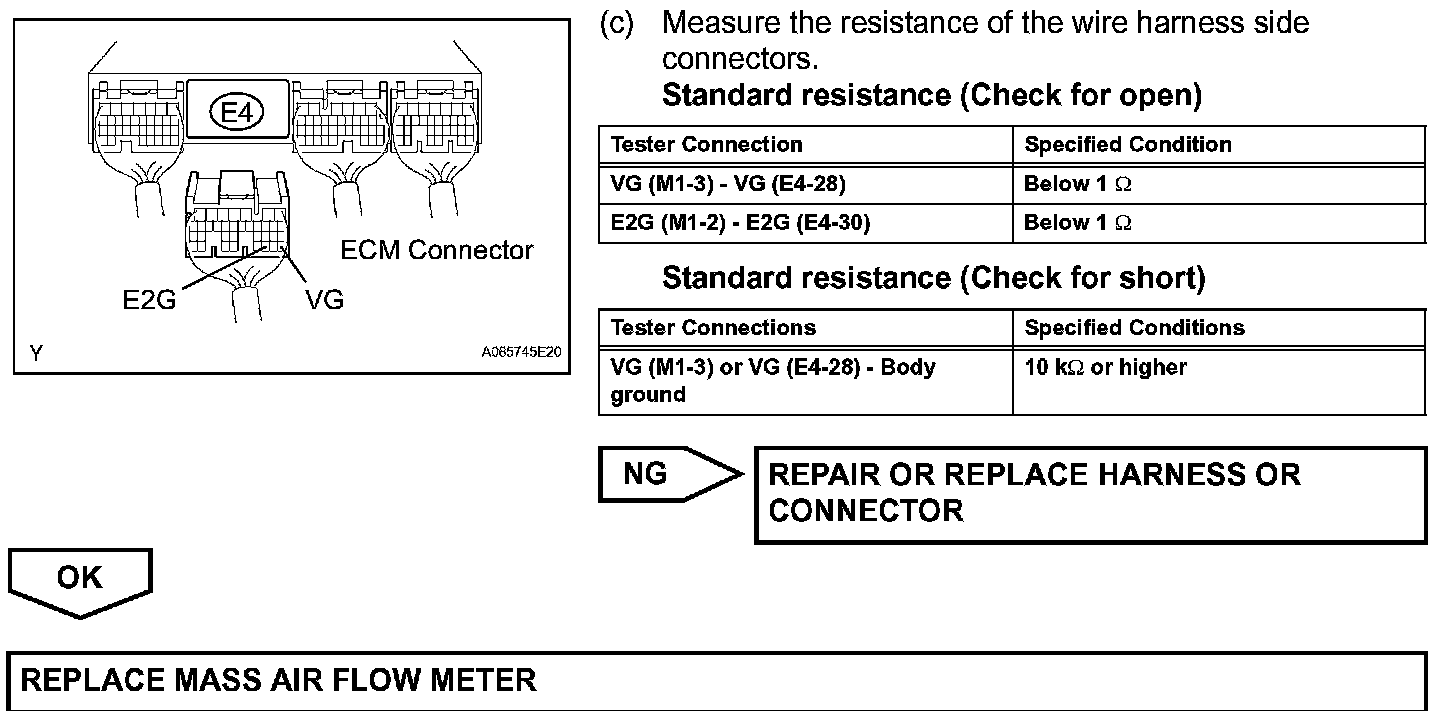 E4

ECM Connector

E2G

VG

Y

A085745E20

(c) Measure the resistance of the wire harness side connectors.

Standard resistance (Check for open)

| Tester Connection | Specified Condition |
|---|---|
| VG (M1-3) - VG (E4-28) | Below 1 $\Omega$ |
| E2G (M1-2) - E2G (E4-30) | Below 1 $\Omega$ |

Standard resistance (Check for short)

| Tester Connections | Specified Conditions |
|---|---|
| VG (M1-3) or VG (E4-28) - Body ground | 10 k$\Omega$ or higher |

NG

REPAIR OR REPLACE HARNESS OR CONNECTOR

OK

REPLACE MASS AIR FLOW METER